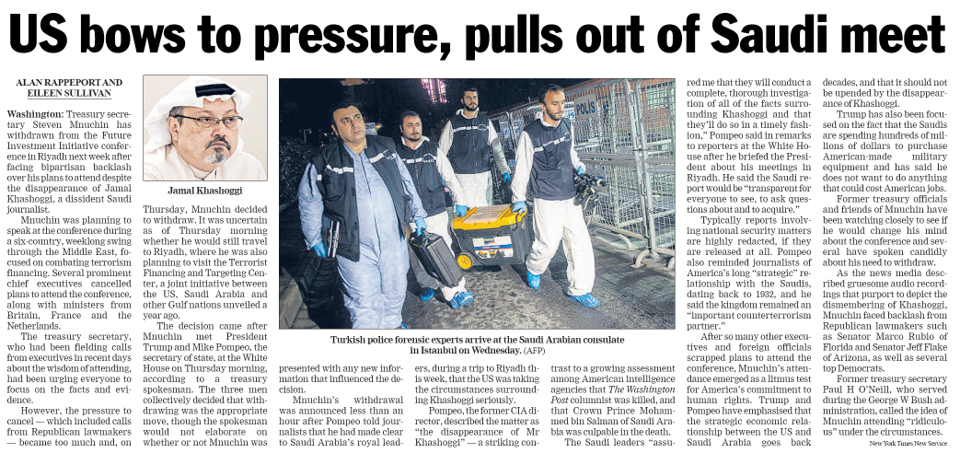 US bows to pressure, pulls out of Saudi meet

ALAN RAPPEPORT AND EILEEN SULLIVAN

Washington: Treasury secretary Steven Mnuchin has withdrawn from the Future Investment Initiative conference in Riyadh next week after facing bipartisan backlash over his plans to attend despite the disappearance of Jamal Khashoggi, a dissident Saudi journalist.

Mnuchin was planning to speak at the conference during a six-country, weeklong swing through the Middle East, focused on combating terrorism financing. Several prominent chief executives cancelled plans to attend the conference, along with ministers from Britain, France and the Netherlands.

The treasury secretary, who had been fielding calls from executives in recent days about the wisdom of attending, had been urging everyone to focus on the facts and evidence.

However, the pressure to cancel — which included calls from Republican lawmakers — became too much and, on

Jamal Khashoggi

Thursday, Mnuchin decided to withdraw. It was uncertain as of Thursday morning whether he would still travel to Riyadh, where he was also planning to visit the Terrorist Financing and Targeting Center, a joint initiative between the US, Saudi Arabia and other Gulf nations unveiled a year ago.

The decision came after Mnuchin met President Trump and Mike Pompeo, the secretary of state, at the White House on Thursday morning, according to a treasury spokesman. The three men collectively decided that withdrawing was the appropriate move, though the spokesman would not elaborate on whether or not Mnuchin was

Turkish police forensic experts arrive at the Saudi Arabian consulate in Istanbul on Wednesday. (AFP)

presented with any new information that influenced the decision.

Mnuchin's withdrawal was announced less than an hour after Pompeo told journalists that he had made clear to Saudi Arabia's royal leaders, during a trip to Riyadh this week, that the US was taking the circumstances surrounding Khashoggi seriously.

Pompeo, the former CIA director, described the matter as "the disappearance of Mr Khashoggi" — a striking contrast to a growing assessment among American intelligence agencies that The Washington Post columnist was killed, and that Crown Prince Mohammed bin Salman of Saudi Arabia was culpable in the death.

The Saudi leaders "assured me that they will conduct a complete, thorough investigation of all of the facts surrounding Khashoggi and that they'll do so in a timely fashion," Pompeo said in remarks to reporters at the White House after he briefed the President about his meetings in Riyadh. He said the Saudi report would be "transparent for everyone to see, to ask questions about and to acquire."

Typically reports involving national security matters are highly redacted, if they are released at all. Pompeo also reminded journalists of America's long "strategic" relationship with the Saudis, dating back to 1932, and he said the kingdom remained an "important counterterrorism partner."

After so many other executives and foreign officials scrapped plans to attend the conference, Mnuchin's attendance emerged as a litmus test for America's commitment to human rights. Trump and Pompeo have emphasised that the strategic economic relationship between the US and Saudi Arabia goes back decades, and that it should not be upended by the disappearance of Khashoggi.

Trump has also been focused on the fact that the Saudis are spending hundreds of millions of dollars to purchase American-made military equipment and has said he does not want to do anything that could cost American jobs.

Former treasury officials and friends of Mnuchin have been watching closely to see if he would change his mind about the conference and several have spoken candidly about his need to withdraw.

As the news media described gruesome audio recordings that purport to depict the dismembering of Khashoggi, Mnuchin faced backlash from Republican lawmakers such as Senator Marco Rubio of Florida and Senator Jeff Flake of Arizona, as well as several top Democrats.

Former treasury secretary Paul H O'Neill, who served during the George W Bush administration, called the idea of Mnuchin attending "ridiculous" under the circumstances.

New York Times News Service